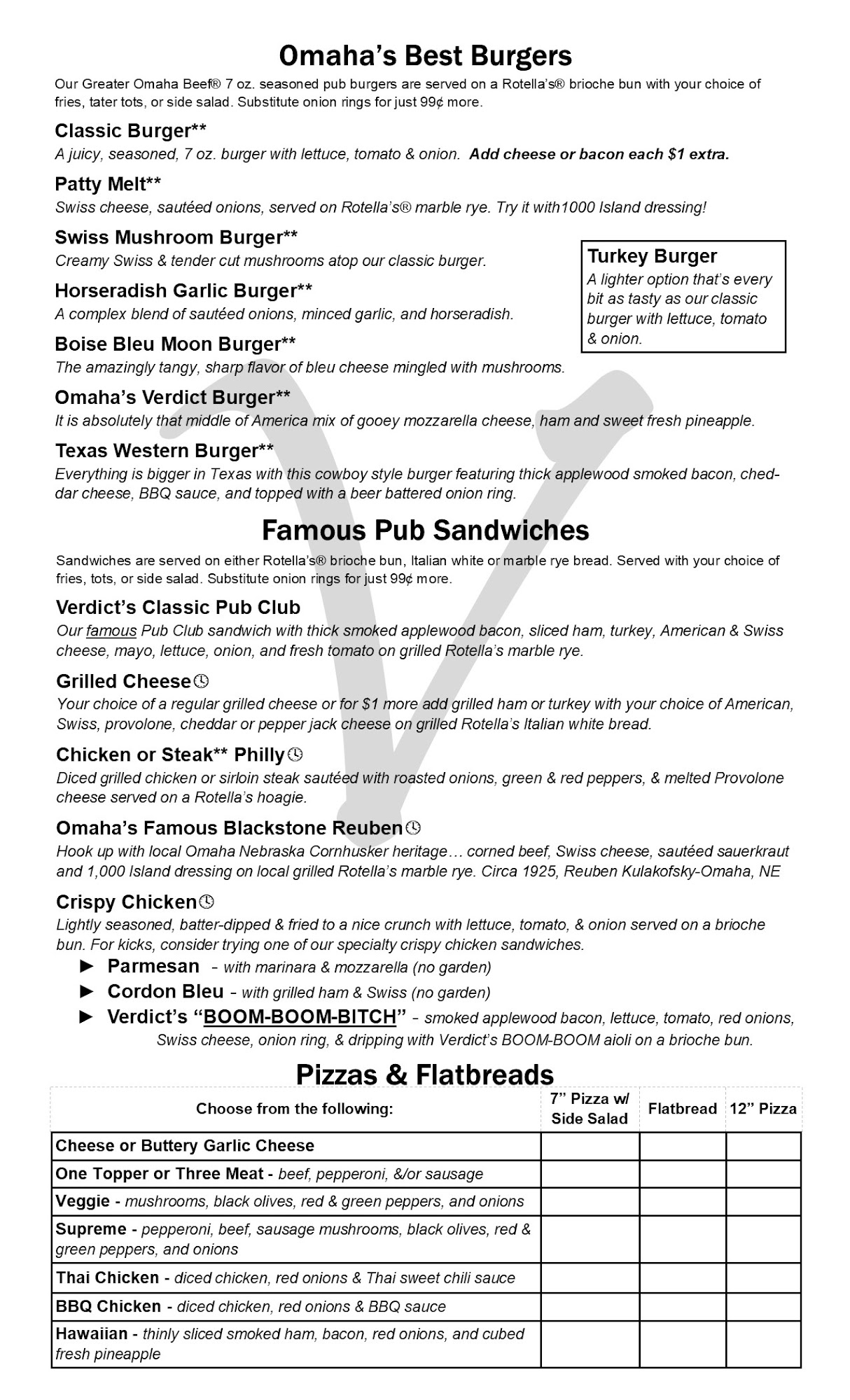 Omaha's Best Burgers

Our Greater Omaha Beef® 7 oz. seasoned pub burgers are served on a Rotella's® brioche bun with your choice of fries, tater tots, or side salad. Substitute onion rings for just 99¢ more.

Classic Burger**
A juicy, seasoned, 7 oz. burger with lettuce, tomato & onion. Add cheese or bacon each $1 extra.

Patty Melt**
Swiss cheese, sautéed onions, served on Rotella's® marble rye. Try it with1000 Island dressing!

Swiss Mushroom Burger**
Creamy Swiss & tender cut mushrooms atop our classic burger.

Horseradish Garlic Burger**
A complex blend of sautéed onions, minced garlic, and horseradish.

Boise Bleu Moon Burger**
The amazingly tangy, sharp flavor of bleu cheese mingled with mushrooms.

Turkey Burger
A lighter option that's every bit as tasty as our classic burger with lettuce, tomato & onion.

Omaha's Verdict Burger**
It is absolutely that middle of America mix of gooey mozzarella cheese, ham and sweet fresh pineapple.

Texas Western Burger**
Everything is bigger in Texas with this cowboy style burger featuring thick applewood smoked bacon, cheddar cheese, BBQ sauce, and topped with a beer battered onion ring.

Famous Pub Sandwiches

Sandwiches are served on either Rotella's® brioche bun, Italian white or marble rye bread. Served with your choice of fries, tots, or side salad. Substitute onion rings for just 99¢ more.

Verdict's Classic Pub Club
Our famous Pub Club sandwich with thick smoked applewood bacon, sliced ham, turkey, American & Swiss cheese, mayo, lettuce, onion, and fresh tomato on grilled Rotella's marble rye.

Grilled Cheese
Your choice of a regular grilled cheese or for $1 more add grilled ham or turkey with your choice of American, Swiss, provolone, cheddar or pepper jack cheese on grilled Rotella's Italian white bread.

Chicken or Steak** Philly
Diced grilled chicken or sirloin steak sautéed with roasted onions, green & red peppers, & melted Provolone cheese served on a Rotella's hoagie.

Omaha's Famous Blackstone Reuben
Hook up with local Omaha Nebraska Cornhusker heritage… corned beef, Swiss cheese, sautéed sauerkraut and 1,000 Island dressing on local grilled Rotella's marble rye. Circa 1925, Reuben Kulakofsky-Omaha, NE

Crispy Chicken
Lightly seasoned, batter-dipped & fried to a nice crunch with lettuce, tomato, & onion served on a brioche bun. For kicks, consider trying one of our specialty crispy chicken sandwiches.
► Parmesan - with marinara & mozzarella (no garden)
► Cordon Bleu - with grilled ham & Swiss (no garden)
► Verdict's "BOOM-BOOM-BITCH" - smoked applewood bacon, lettuce, tomato, red onions, Swiss cheese, onion ring, & dripping with Verdict's BOOM-BOOM aioli on a brioche bun.

Pizzas & Flatbreads

| Choose from the following: | 7" Pizza w/ Side Salad | Flatbread | 12" Pizza |
|---|---|---|---|
| Cheese or Buttery Garlic Cheese | | | |
| One Topper or Three Meat - beef, pepperoni, &/or sausage | | | |
| Veggie - mushrooms, black olives, red & green peppers, and onions | | | |
| Supreme - pepperoni, beef, sausage mushrooms, black olives, red & green peppers, and onions | | | |
| Thai Chicken - diced chicken, red onions & Thai sweet chili sauce | | | |
| BBQ Chicken - diced chicken, red onions & BBQ sauce | | | |
| Hawaiian - thinly sliced smoked ham, bacon, red onions, and cubed fresh pineapple | | | |